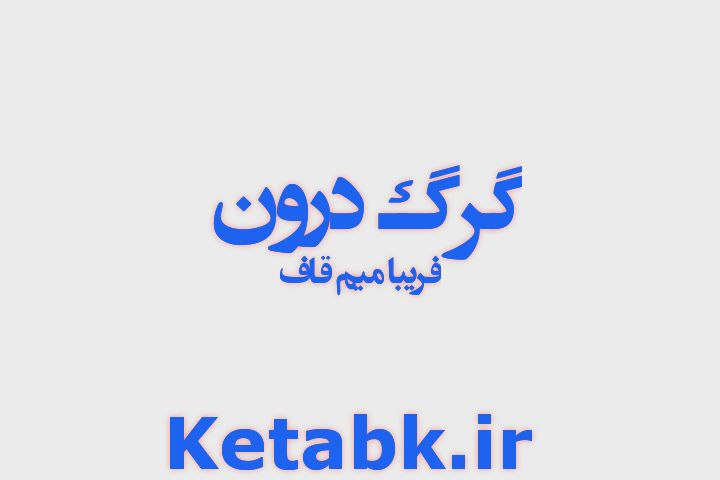 گرگ درون
فریبا میم قاف

Ketabk.ir